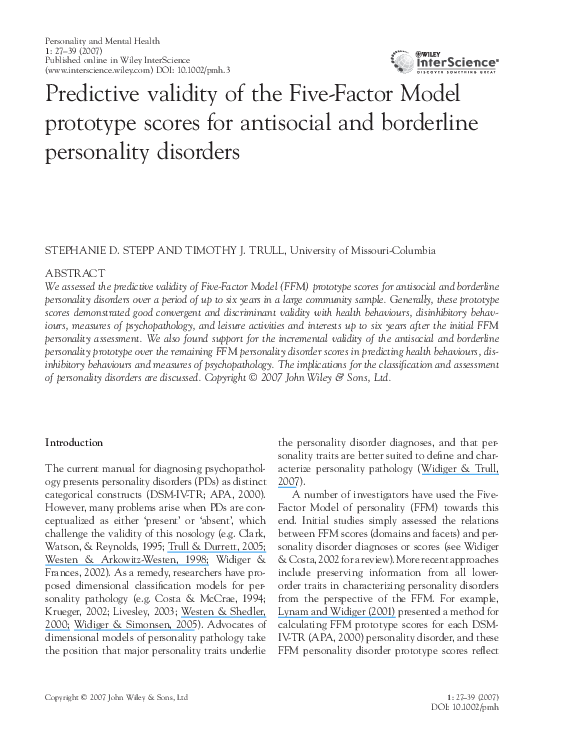 Personality and Mental Health
1: 27–39 (2007)
Published online in Wiley InterScience
(www.interscience.wiley.com) DOI: 10.1002/pmh.3

WILEY
InterScience®
DISCOVER SOMETHING GREAT

Predictive validity of the Five-Factor Model prototype scores for antisocial and borderline personality disorders

STEPHANIE D. STEPP AND TIMOTHY J. TRULL, University of Missouri-Columbia

ABSTRACT
We assessed the predictive validity of Five-Factor Model (FFM) prototype scores for antisocial and borderline personality disorders over a period of up to six years in a large community sample. Generally, these prototype scores demonstrated good convergent and discriminant validity with health behaviours, disinhibitory behaviours, measures of psychopathology, and leisure activities and interests up to six years after the initial FFM personality assessment. We also found support for the incremental validity of the antisocial and borderline personality prototype over the remaining FFM personality disorder scores in predicting health behaviours, disinhibitory behaviours and measures of psychopathology. The implications for the classification and assessment of personality disorders are discussed. Copyright © 2007 John Wiley & Sons, Ltd.

Introduction

The current manual for diagnosing psychopathology presents personality disorders (PDs) as distinct categorical constructs (DSM-IV-TR; APA, 2000). However, many problems arise when PDs are conceptualized as either 'present' or 'absent', which challenge the validity of this nosology (e.g. Clark, Watson, & Reynolds, 1995; Trull & Durrett, 2005; Westen & Arkowitz-Westen, 1998; Widiger & Frances, 2002). As a remedy, researchers have proposed dimensional classification models for personality pathology (e.g. Costa & McCrae, 1994; Krueger, 2002; Livesley, 2003; Westen & Shedler, 2000; Widiger & Simonsen, 2005). Advocates of dimensional models of personality pathology take the position that major personality traits underlie the personality disorder diagnoses, and that personality traits are better suited to define and characterize personality pathology (Widiger & Trull, 2007).

A number of investigators have used the Five-Factor Model of personality (FFM) towards this end. Initial studies simply assessed the relations between FFM scores (domains and facets) and personality disorder diagnoses or scores (see Widiger & Costa, 2002 for a review). More recent approaches include preserving information from all lower-order traits in characterizing personality disorders from the perspective of the FFM. For example, Lynam and Widiger (2001) presented a method for calculating FFM prototype scores for each DSM-IV-TR (APA, 2000) personality disorder, and these FFM personality disorder prototype scores reflect

Copyright © 2007 John Wiley & Sons, Ltd

1: 27–39 (2007)
DOI: 10.1002/pmh